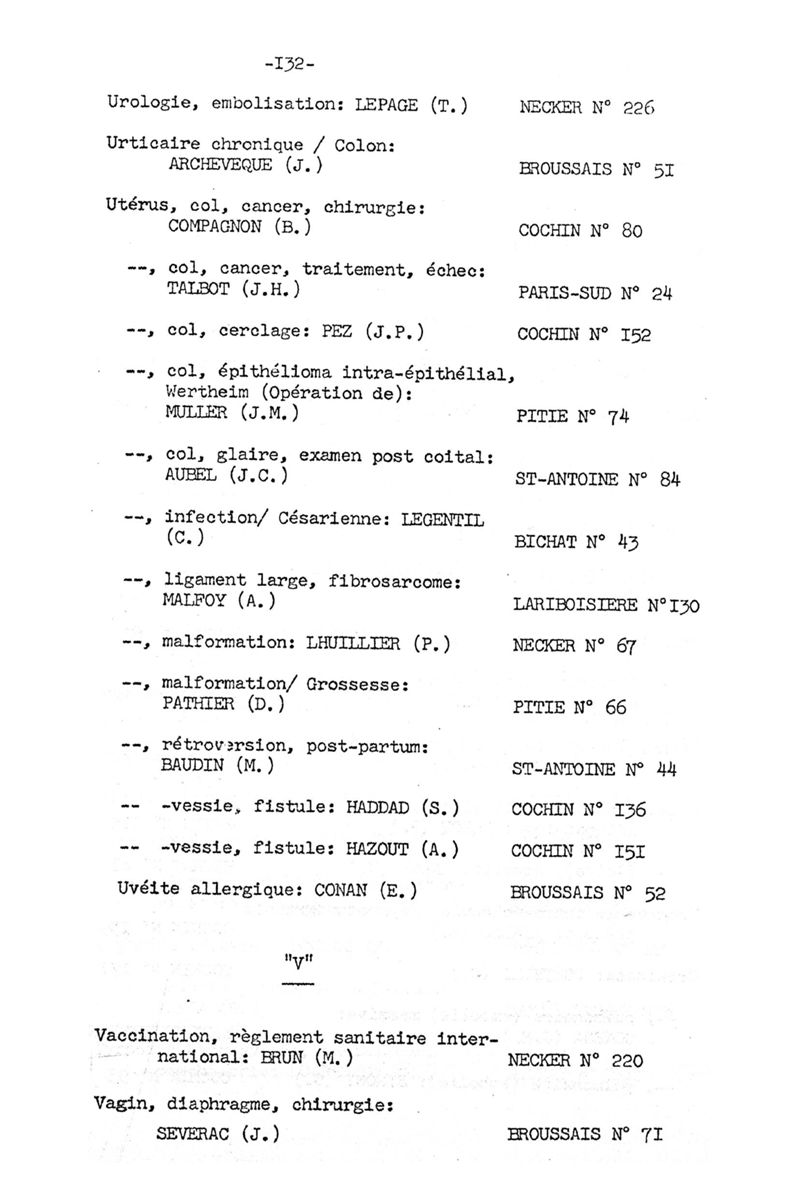 -I32-

Urologie, embolisation: LEPAGE (T.) NECKER N° 226

Urticaire chronique / Colon: ARCHEVEQUE (J.) BROUSSAIS N° 5I

Utérus, col, cancer, chirurgie: COMPAGNON (B.) COCHIN N° 80

--, col, cancer, traitement, échec: TALBOT (J.H.) PARIS-SUD N° 24

--, col, cerclage: PEZ (J.P.) COCHIN N° I52

--, col, épithélioma intra-épithélial, Wertheim (Opération de): MULLER (J.M.) PITIE N° 74

--, col, glaire, examen post coital: AUBEL (J.C.) ST-ANTOINE N° 84

--, infection/ Césarienne: LEGENTIL (C.) BICHAT N° 43

--, ligament large, fibrosarcome: MALFOY (A.) LARIBOISIERE N°I30

--, malformation: LHUILLIER (P.) NECKER N° 67

--, malformation/ Grossesse: PATHIER (D.) PITIE N° 66

--, rétroversion, post-partum: BAUDIN (M.) ST-ANTOINE N° 44

-- -vessie, fistule: HADDAD (S.) COCHIN N° I36

-- -vessie, fistule: HAZOUT (A.) COCHIN N° I5I

Uvéite allergique: CONAN (E.) BROUSSAIS N° 52

"V"

Vaccination, règlement sanitaire international: BRUN (M.) NECKER N° 220

Vagin, diaphragme, chirurgie: SEVERAC (J.) BROUSSAIS N° 7I